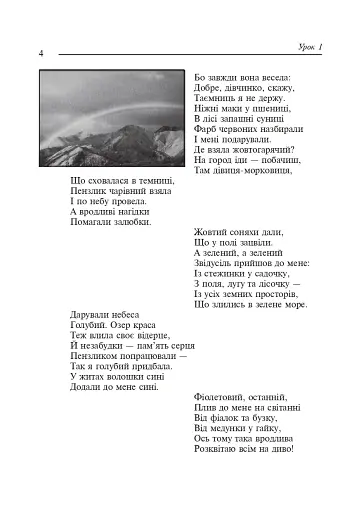 4

Урок 1

Бо завжди вона весела:
Добре, дівчинко, скажу,
Таємниць я не держу.
Ніжні маки у пшениці,
В лісі запашні суниці
Фарб червоних назбирали
І мені подарували.
Де взяла жовтогарячий?
На город іди — побачиш,
Там дівиця-морковиця,

Що сховалася в темниці,
Пензлик чарівний взяла
І по небу провела.
А вродливі нагідки
Помагали залюбки.

Жовтий соняхи дали,
Що у полі зацвіли.
А зелений, а зелений
Звідусіль прийшов до мене:
Із стежинки у садочку,
З поля, лугу та лісочку —
Із усіх земних просторів,
Що злились в зелене море.

Дарували небеса
Голубий. Озер краса
Теж влила своє відерце,
Й незабудки — пам'ять серця
Пензликом попрацювали —
Так я голубий придбала.
У житах волошки сині
Додали до мене сині.

Фіолетовий, останній,
Плив до мене на світанні
Від фіалок та бузку,
Від медунки у гайку,
Ось тому така вродлива
Розквітаю всім на диво!